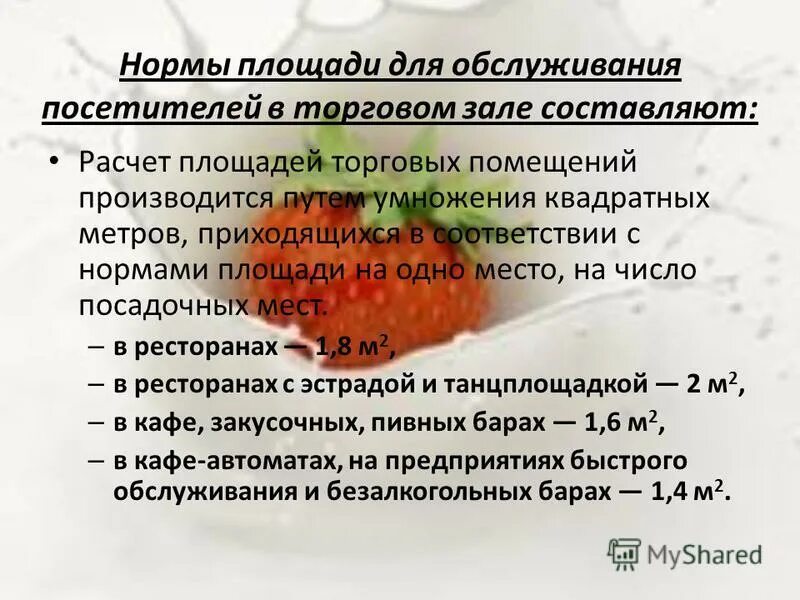 Нормы площади для обслуживания посетителей в торговом зале составляют:

• Расчет площадей торговых помещений производится путем умножения квадратных метров, приходящихся в соответствии с нормами площади на одно место, на число посадочных мест.

– в ресторанах — 1,8 м$^2$,

– в ресторанах с эстрадой и танцплощадкой — 2 м$^2$,

– в кафе, закусочных, пивных барах — 1,6 м$^2$,

– в кафе-автоматах, на предприятиях быстрого обслуживания и безалкогольных барах — 1,4 м$^2$.

MyShared